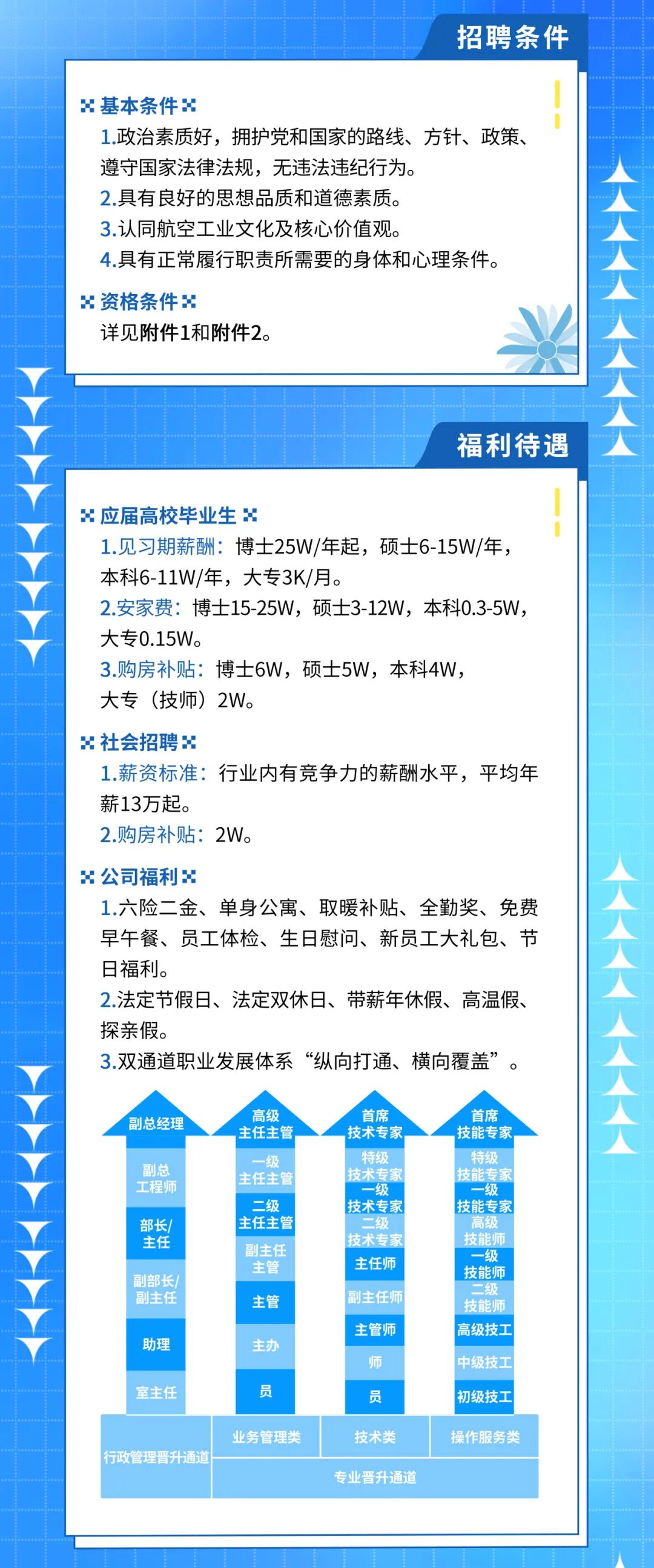 招聘条件

基本条件
1.政治素质好，拥护党和国家的路线、方针、政策、遵守国家法律法规，无违法违纪行为。
2.具有良好的思想品质和道德素质。
3.认同航空工业文化及核心价值观。
4.具有正常履行职责所需要的身体和心理条件。

资格条件
详见附件1和附件2。

福利待遇

应届高校毕业生
1.见习期薪酬：博士25W/年起，硕士6-15W/年，本科6-11W/年，大专3K/月。
2.安家费：博士15-25W，硕士3-12W，本科0.3-5W，大专0.15W。
3.购房补贴：博士6W，硕士5W，本科4W，大专（技师）2W。

社会招聘
1.薪资标准：行业内有竞争力的薪酬水平，平均年薪13万起。
2.购房补贴：2W。

公司福利
1.六险二金、单身公寓、取暖补贴、全勤奖、免费早午餐、员工体检、生日慰问、新员工大礼包、节日福利。
2.法定节假日、法定双休日、带薪年休假、高温假、探亲假。
3.双通道职业发展体系“纵向打通、横向覆盖”。

副总经理
副总工程师
部长/主任
副部长/副主任
助理
室主任

高级主任主管
一级主任主管
二级主任主管
副主任主管
主管
主办
员

首席技术专家
特级技术专家
一级技术专家
二级技术专家
主任师
副主任师
主管师
师
员

首席技能专家
特级技能专家
一级技能专家
高级技能师
一级技能师
二级技能师
高级技工
中级技工
初级技工

行政管理晋升通道
业务管理类
技术类
操作服务类
专业晋升通道